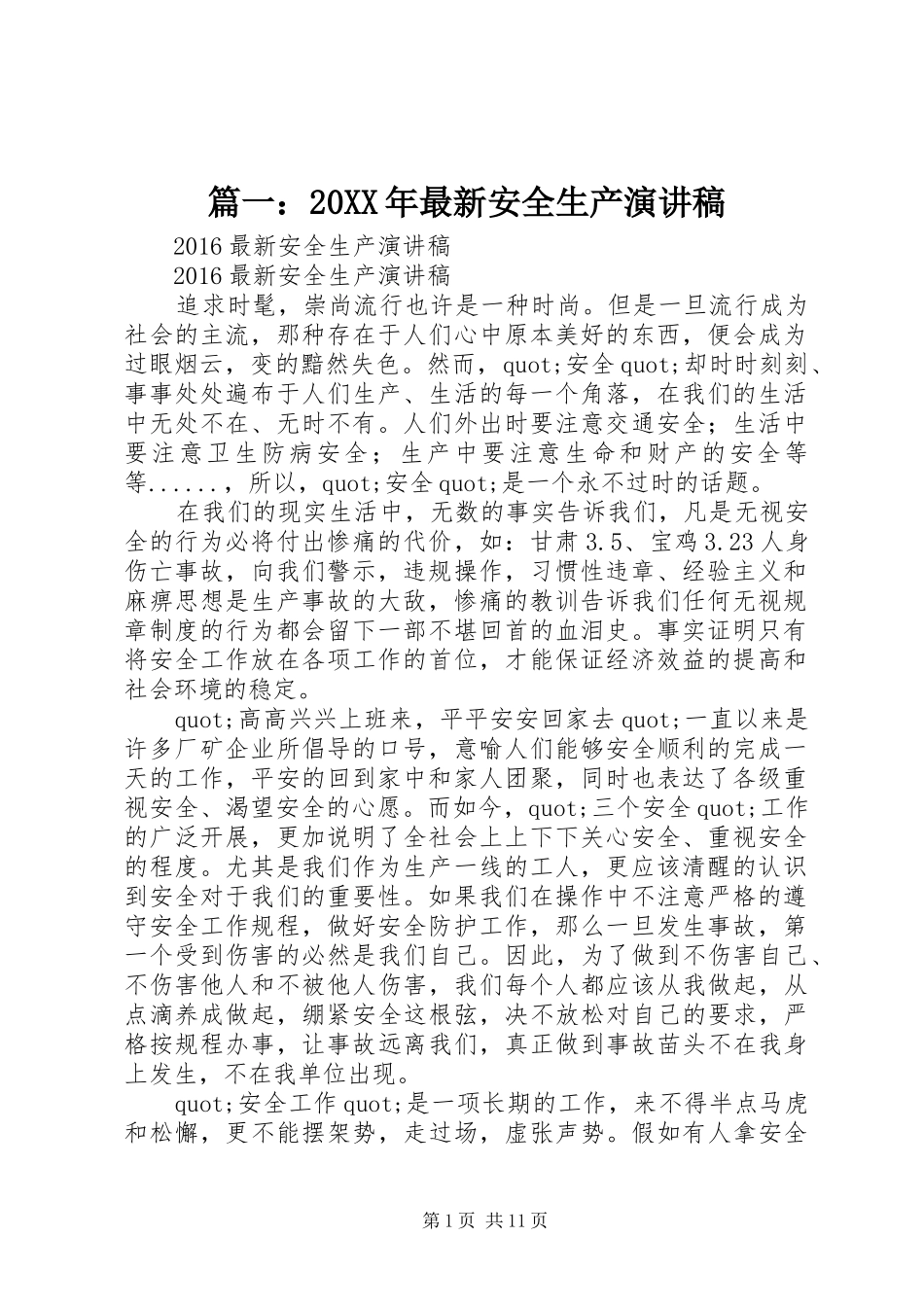 篇一：20XX年最新安全生产演讲稿

2016最新安全生产演讲稿

2016最新安全生产演讲稿

追求时髦，崇尚流行也许是一种时尚。但是一旦流行成为社会的主流，那种存在于人们心中原本美好的东西，便会成为过眼烟云，变的黯然失色。然而，quot;安全quot;却时时刻刻、事事处处遍布于人们生产、生活的每一个角落，在我们的生活中无处不在、无时不有。人们外出时要注意交通安全；生活中要注意卫生防病安全；生产中要注意生命和财产的安全等等......，所以，quot;安全quot;是一个永不过时的话题。

在我们的现实生活中，无数的事实告诉我们，凡是无视安全的行为必将付出惨痛的代价，如：甘肃3.5、宝鸡3.23人身伤亡事故，向我们警示，违规操作，习惯性违章、经验主义和麻痹思想是生产事故的大敌，惨痛的教训告诉我们任何无视规章制度的行为都会留下一部不堪回首的血泪史。事实证明只有将安全工作放在各项工作的首位，才能保证经济效益的提高和社会环境的稳定。

quot;高高兴兴上班来，平平安安回家去quot;一直以来是许多厂矿企业所倡导的口号，意喻人们能够安全顺利的完成一天的工作，平安的回到家中和家人团聚，同时也表达了各级重视安全、渴望安全的心愿。而如今，quot;三个安全quot;工作的广泛开展，更加说明了全社会上上下下关心安全、重视安全的程度。尤其是我们作为生产一线的工人，更应该清醒的认识到安全对于我们的重要性。如果我们在操作中不注意严格的遵守安全工作规程，做好安全防护工作，那么一旦发生事故，第一个受到伤害的必然是我们自己。因此，为了做到不伤害自己、不伤害他人和不被他人伤害，我们每个人都应该从我做起，从点滴养成做起，绷紧安全这根弦，决不放松对自己的要求，严格按规程办事，让事故远离我们，真正做到事故苗头不在我身上发生，不在我单位出现。

quot;安全工作quot;是一项长期的工作，来不得半点马虎和松懈，更不能摆架势，走过场，虚张声势。假如有人拿安全

第1页 共11页